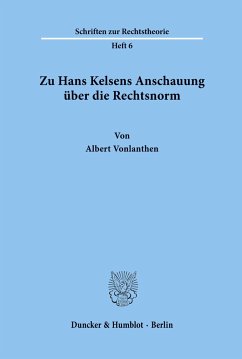 Schriften zur Rechtstheorie

Heft 6

Zu Hans Kelsens Anschauung über die Rechtsnorm

Von

Albert Vonlanthen

Duncker & Humblot · Berlin